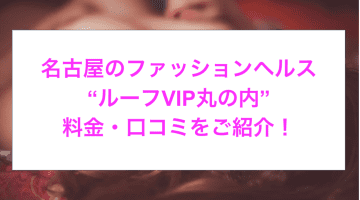 名古屋のファッションヘルス
“ルーフVIP丸の内”
料金・口コミをご紹介！